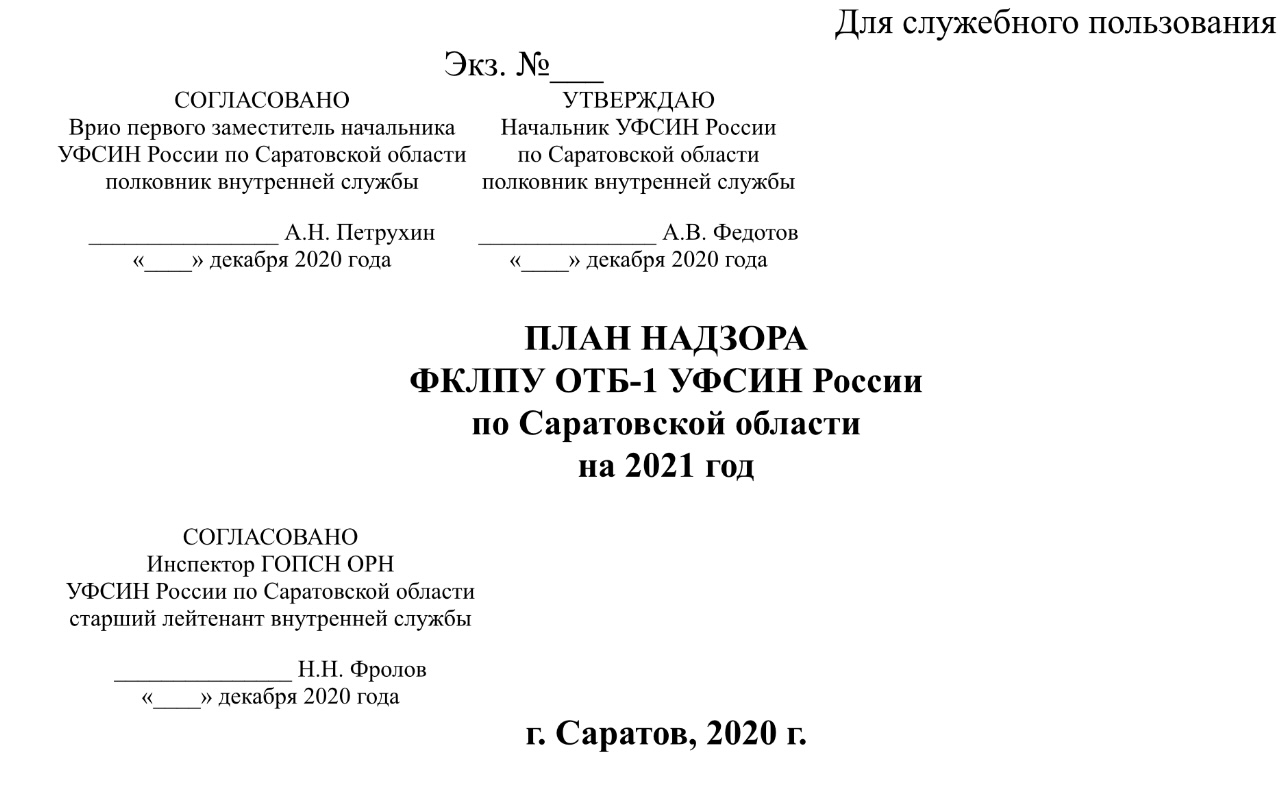 Для служебного пользования

Экз. №___

СОГЛАСОВАНО
Врио первого заместитель начальника
УФСИН России по Саратовской области
полковник внутренней службы

________________ А.Н. Петрухин
«____» декабря 2020 года

УТВЕРЖДАЮ
Начальник УФСИН России
по Саратовской области
полковник внутренней службы

_______________ А.В. Федотов
«____» декабря 2020 года

ПЛАН НАДЗОРА
ФКЛПУ ОТБ-1 УФСИН России
по Саратовской области
на 2021 год

СОГЛАСОВАНО
Инспектор ГОПСН ОРН
УФСИН России по Саратовской области
старший лейтенант внутренней службы

_______________ Н.Н. Фролов
«____» декабря 2020 года

г. Саратов, 2020 г.